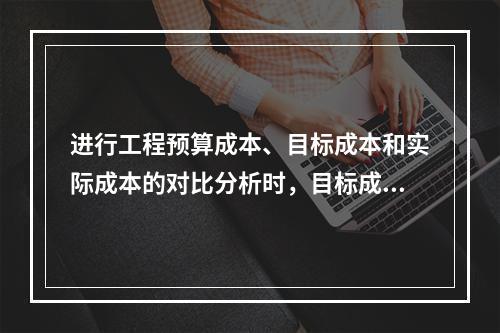 进行工程预算成本、目标成本和实际成本的对比分析时，目标成…